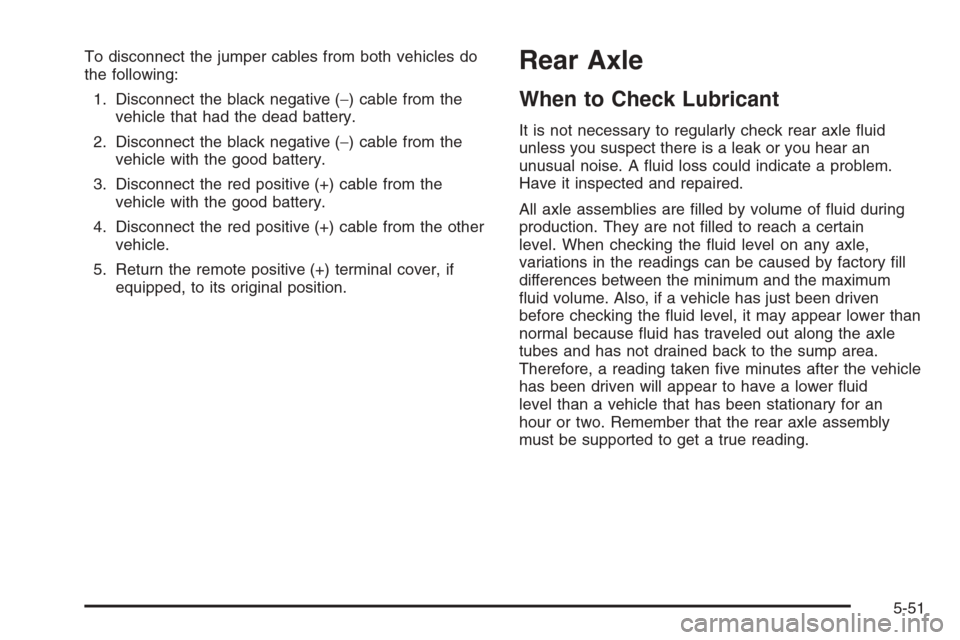 To disconnect the jumper cables from both vehicles do the following:

1. Disconnect the black negative (−) cable from the vehicle that had the dead battery.

2. Disconnect the black negative (−) cable from the vehicle with the good battery.

3. Disconnect the red positive (+) cable from the vehicle with the good battery.

4. Disconnect the red positive (+) cable from the other vehicle.

5. Return the remote positive (+) terminal cover, if equipped, to its original position.

Rear Axle

When to Check Lubricant

It is not necessary to regularly check rear axle fluid unless you suspect there is a leak or you hear an unusual noise. A fluid loss could indicate a problem. Have it inspected and repaired.

All axle assemblies are filled by volume of fluid during production. They are not filled to reach a certain level. When checking the fluid level on any axle, variations in the readings can be caused by factory fill differences between the minimum and the maximum fluid volume. Also, if a vehicle has just been driven before checking the fluid level, it may appear lower than normal because fluid has traveled out along the axle tubes and has not drained back to the sump area. Therefore, a reading taken five minutes after the vehicle has been driven will appear to have a lower fluid level than a vehicle that has been stationary for an hour or two. Remember that the rear axle assembly must be supported to get a true reading.

5-51

carmanualsonline.info